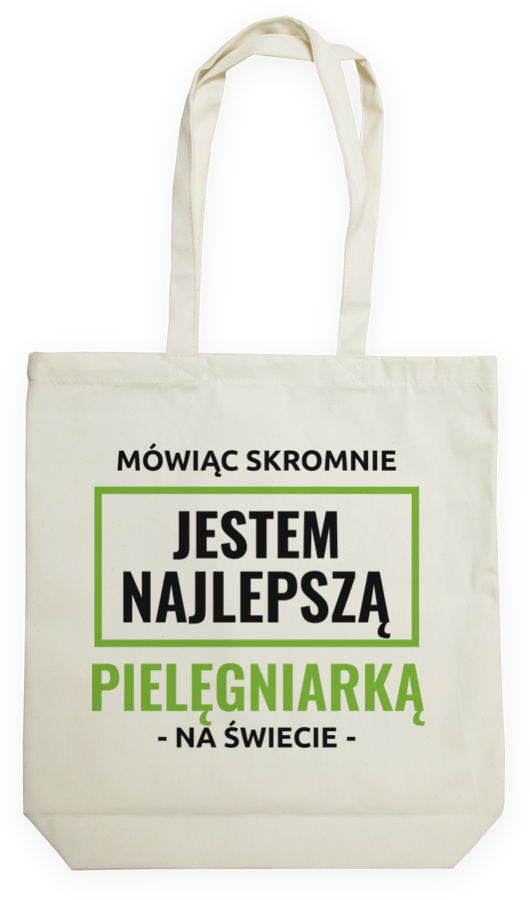 MÓWIĄC SKROMNIE

JESTEM NAJLEPSZĄ

PIELĘGNIARKĄ

- NA ŚWIECIE -